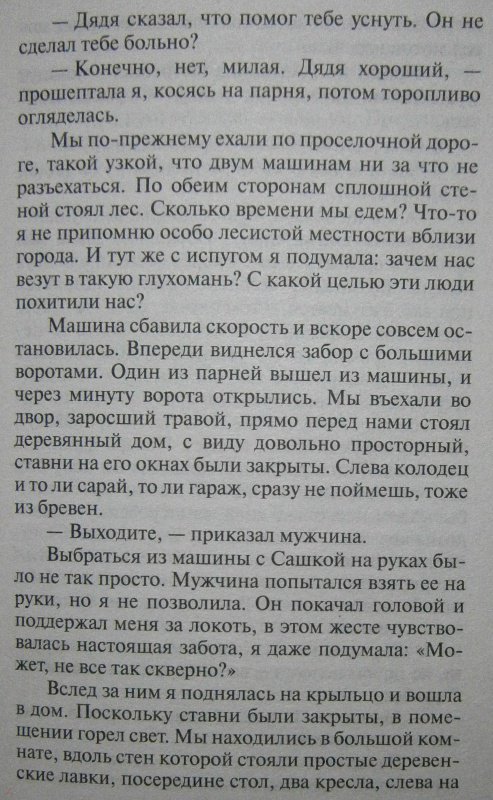 — Дядя сказал, что помог тебе уснуть. Он не сделал тебе больно?

— Конечно, нет, милая. Дядя хороший, — прошептала я, косясь на парня, потом торопливо огляделась.

Мы по-прежнему ехали по проселочной дороге, такой узкой, что двум машинам ни за что не разъехаться. По обеим сторонам сплошной стеной стоял лес. Сколько времени мы едем? Что-то я не припомню особо лесистой местности вблизи города. И тут же с испугом я подумала: зачем нас везут в такую глухомань? С какой целью эти люди похитили нас?

Машина сбавила скорость и вскоре совсем остановилась. Впереди виднелся забор с большими воротами. Один из парней вышел из машины, и через минуту ворота открылись. Мы въехали во двор, заросший травой, прямо перед нами стоял деревянный дом, с виду довольно просторный, ставни на его окнах были закрыты. Слева колодец и то ли сарай, то ли гараж, сразу не поймешь, тоже из бревен.

— Выходите, — приказал мужчина.

Выбраться из машины с Сашкой на руках было не так просто. Мужчина попытался взять ее на руки, но я не позволила. Он покачал головой и поддержал меня за локоть, в этом жесте чувствовалась настоящая забота, я даже подумала: «Может, не все так скверно?»

Вслед за ним я поднялась на крыльцо и вошла в дом. Поскольку ставни были закрыты, в помещении горел свет. Мы находились в большой комнате, вдоль стен которой стояли простые деревенские лавки, посередине стол, два кресла, слева на